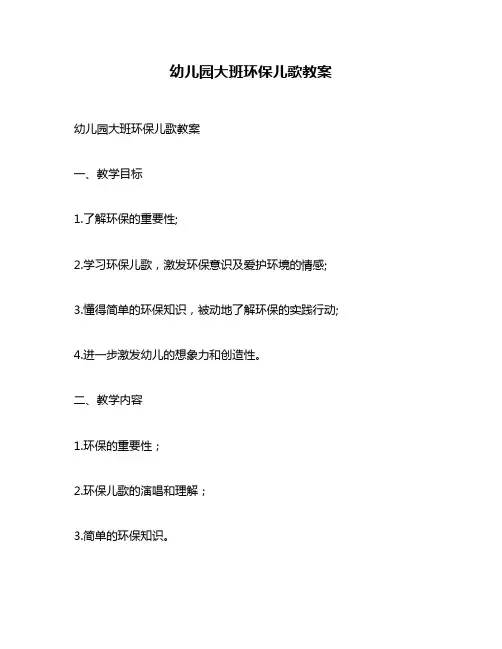 幼儿园大班环保儿歌教案

幼儿园大班环保儿歌教案

一、教学目标

1.了解环保的重要性;

2.学习环保儿歌，激发环保意识及爱护环境的情感;

3.懂得简单的环保知识，被动地了解环保的实践行动;

4.进一步激发幼儿的想象力和创造性。

二、教学内容

1.环保的重要性；

2.环保儿歌的演唱和理解；

3.简单的环保知识。